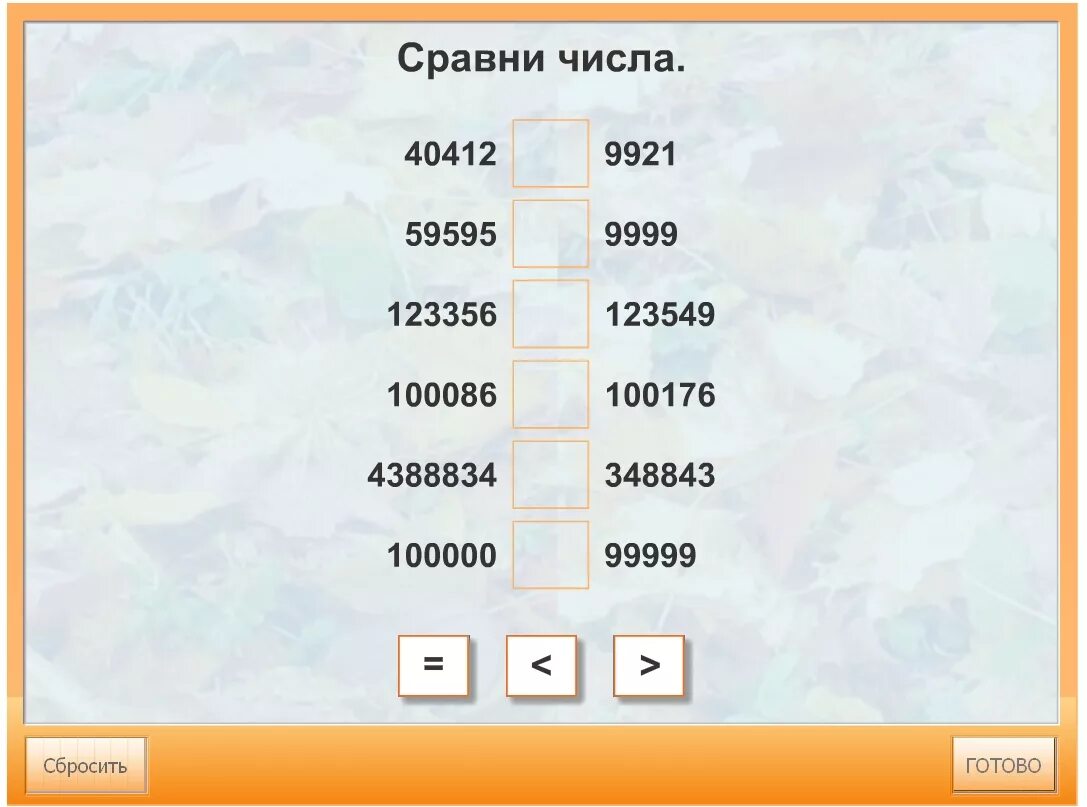 Сравни числа.

40412 9921

59595 9999

123356 123549

100086 100176

4388834 348843

100000 99999

= < >

Сбросить

ГОТОВО